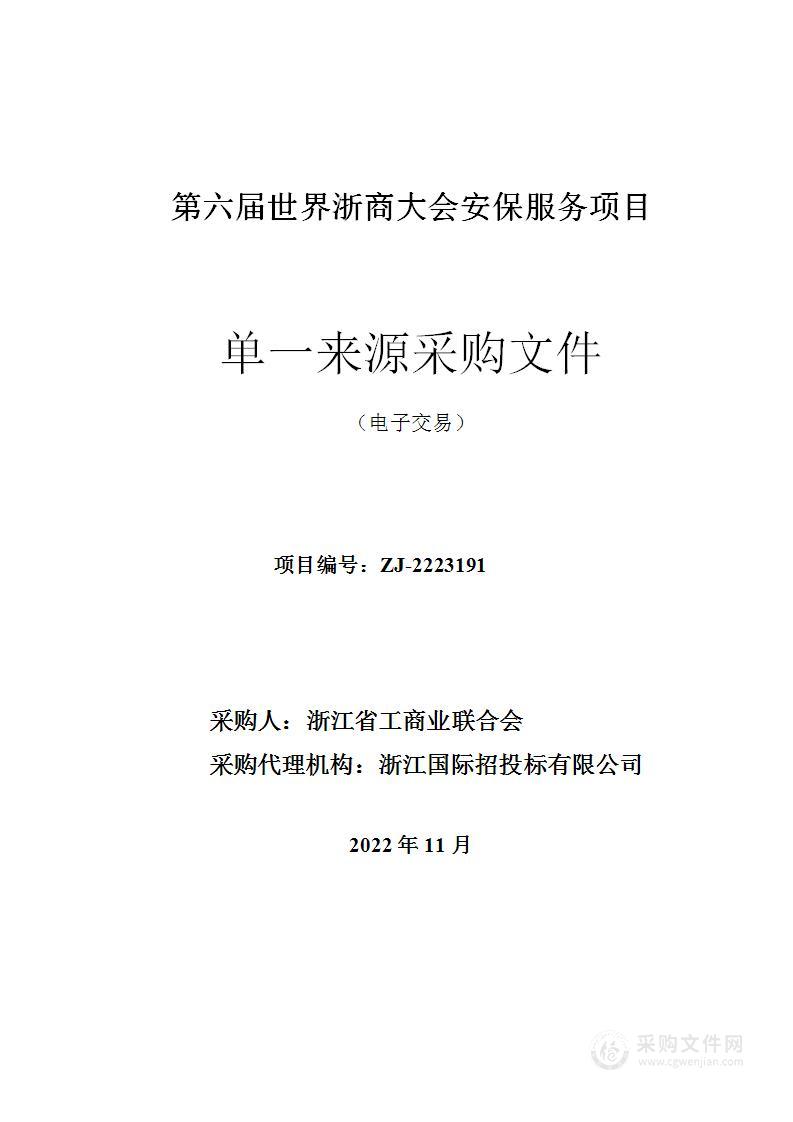 第六届世界浙商大会安保服务项目

单一来源采购文件

（电子交易）

项目编号：ZJ-2223191

采购人：浙江省工商业联合会

采购代理机构：浙江国际招投标有限公司

2022 年 11 月

采购文件网
www.cgwenjian.com